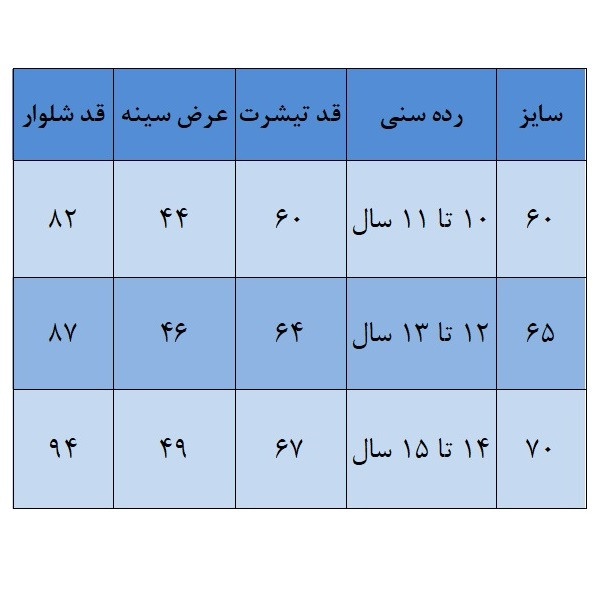 | سایز | رده سنی | قد تیشرت | عرض سینه | قد شلوار |
|---|---|---|---|---|
| ۶۰ | ۱۰ تا ۱۱ سال | ۶۰ | ۴۴ | ۸۲ |
| ۶۵ | ۱۲ تا ۱۳ سال | ۶۴ | ۴۶ | ۸۷ |
| ۷۰ | ۱۴ تا ۱۵ سال | ۶۷ | ۴۹ | ۹۴ |